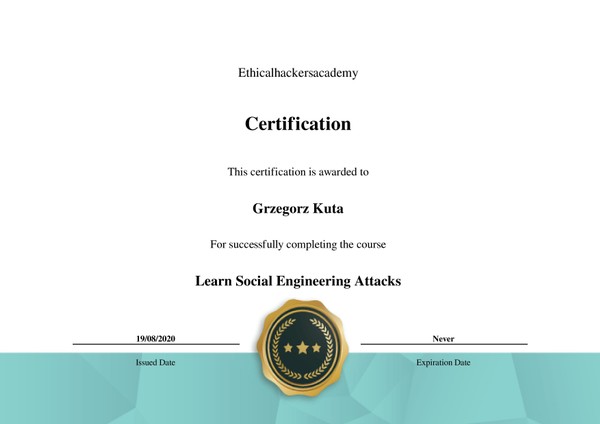 Ethicalhackersacademy

Certification

This certification is awarded to

Grzegorz Kuta

For successfully completing the course

Learn Social Engineering Attacks

19/08/2020
Issued Date

Never
Expiration Date